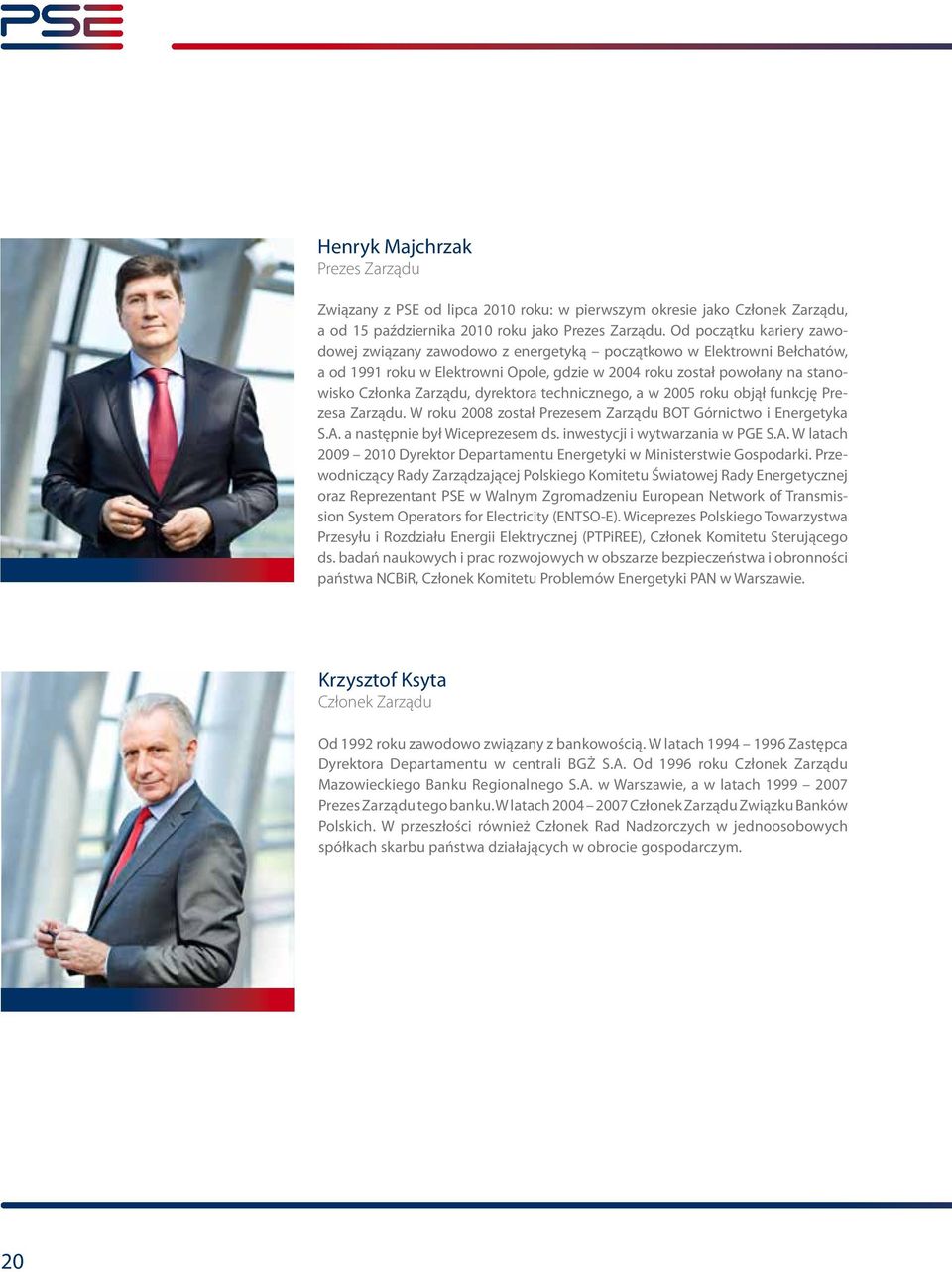 PSE

Henryk Majchrzak
Prezes Zarządu

Związany z PSE od lipca 2010 roku: w pierwszym okresie jako Członek Zarządu, a od 15 października 2010 roku jako Prezes Zarządu. Od początku kariery zawodowej związany zawodowo z energetyką – początkowo w Elektrowni Bełchatów, a od 1991 roku w Elektrowni Opole, gdzie w 2004 roku został powołany na stanowisko Członka Zarządu, dyrektora technicznego, a w 2005 roku objął funkcję Prezesa Zarządu. W roku 2008 został Prezesem Zarządu BOT Górnictwo i Energetyka S.A. a następnie był Wiceprezesem ds. inwestycji i wytwarzania w PGE S.A. W latach 2009 – 2010 Dyrektor Departamentu Energetyki w Ministerstwie Gospodarki. Przewodniczący Rady Zarządzającej Polskiego Komitetu Światowej Rady Energetycznej oraz Reprezentant PSE w Walnym Zgromadzeniu European Network of Transmission System Operators for Electricity (ENTSO-E). Wiceprezes Polskiego Towarzystwa Przesyłu i Rozdziału Energii Elektrycznej (PTPiREE), Członek Komitetu Sterującego ds. badań naukowych i prac rozwojowych w obszarze bezpieczeństwa i obronności państwa NCBiR, Członek Komitetu Problemów Energetyki PAN w Warszawie.

Krzysztof Ksyta
Członek Zarządu

Od 1992 roku zawodowo związany z bankowością. W latach 1994 – 1996 Zastępca Dyrektora Departamentu w centrali BGŻ S.A. Od 1996 roku Członek Zarządu Mazowieckiego Banku Regionalnego S.A. w Warszawie, a w latach 1999 – 2007 Prezes Zarządu tego banku. W latach 2004 – 2007 Członek Zarządu Związku Banków Polskich. W przeszłości również Członek Rad Nadzorczych w jednoosobowych spółkach skarbu państwa działających w obrocie gospodarczym.

20